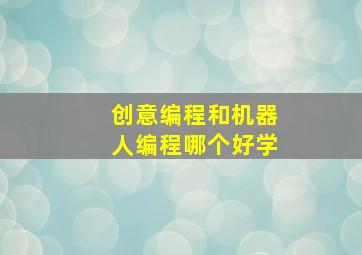 创意编程和机器人编程哪个好学